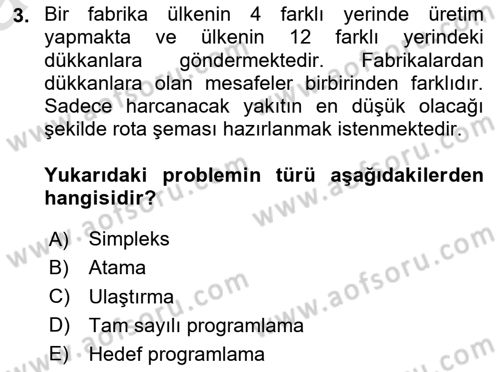 3. Bir fabrika ülkenin 4 farklı yerinde üretim yapmakta ve ülkenin 12 farklı yerindeki dükkanlara göndermektedir. Fabrikalardan dükkanlara olan mesafeler birbirinden farklıdır. Sadece harcanacak yakıtın en düşük olacağı şekilde rota şeması hazırlanmak istenmektedir.

Yukarıdaki problemin türü aşağıdakilerden hangisidir?

A) Simpleks
B) Atama
C) Ulaştırma
D) Tam sayılı programlama
E) Hedef programlama

www.aofsoru.com